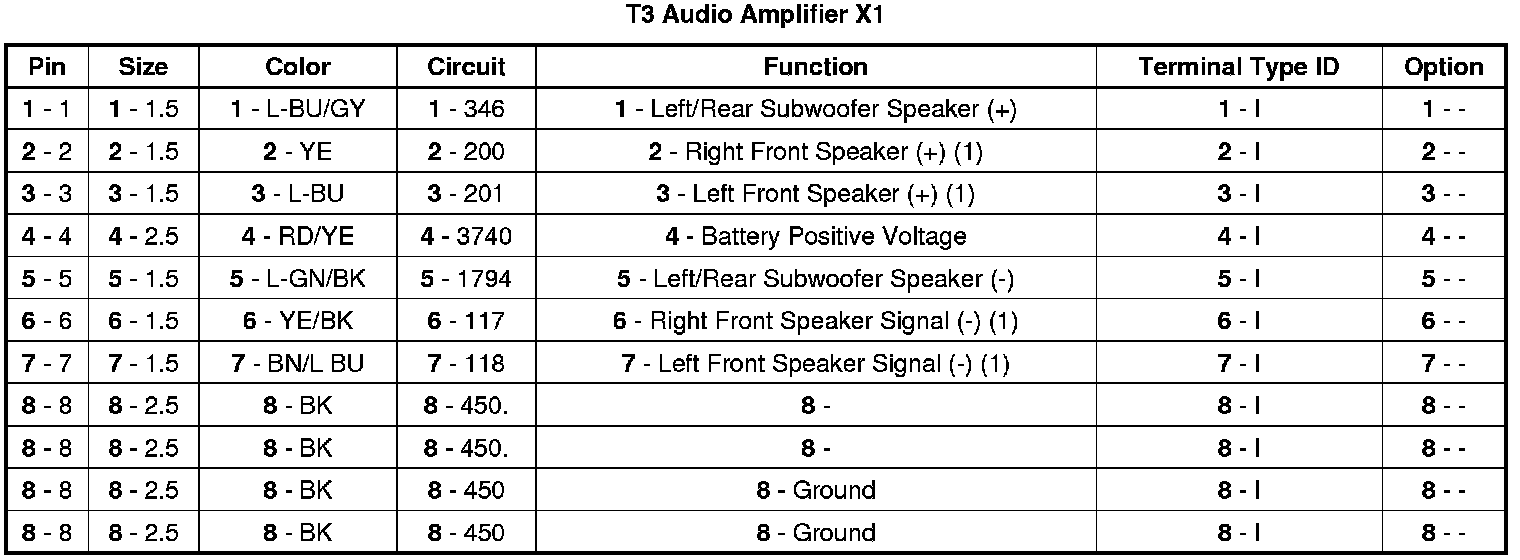 T3 Audio Amplifier X1

| Pin | Size | Color | Circuit | Function | Terminal Type ID | Option |
|---|---|---|---|---|---|---|
| 1 - 1 | 1 - 1.5 | 1 - L-BU/GY | 1 - 346 | 1 - Left/Rear Subwoofer Speaker (+) | 1 - I | 1 - - |
| 2 - 2 | 2 - 1.5 | 2 - YE | 2 - 200 | 2 - Right Front Speaker (+) (1) | 2 - I | 2 - - |
| 3 - 3 | 3 - 1.5 | 3 - L-BU | 3 - 201 | 3 - Left Front Speaker (+) (1) | 3 - I | 3 - - |
| 4 - 4 | 4 - 2.5 | 4 - RD/YE | 4 - 3740 | 4 - Battery Positive Voltage | 4 - I | 4 - - |
| 5 - 5 | 5 - 1.5 | 5 - L-GN/BK | 5 - 1794 | 5 - Left/Rear Subwoofer Speaker (-) | 5 - I | 5 - - |
| 6 - 6 | 6 - 1.5 | 6 - YE/BK | 6 - 117 | 6 - Right Front Speaker Signal (-) (1) | 6 - I | 6 - - |
| 7 - 7 | 7 - 1.5 | 7 - BN/L BU | 7 - 118 | 7 - Left Front Speaker Signal (-) (1) | 7 - I | 7 - - |
| 8 - 8 | 8 - 2.5 | 8 - BK | 8 - 450. | 8 - | 8 - I | 8 - - |
| 8 - 8 | 8 - 2.5 | 8 - BK | 8 - 450. | 8 - | 8 - I | 8 - - |
| 8 - 8 | 8 - 2.5 | 8 - BK | 8 - 450 | 8 - Ground | 8 - I | 8 - - |
| 8 - 8 | 8 - 2.5 | 8 - BK | 8 - 450 | 8 - Ground | 8 - I | 8 - - |